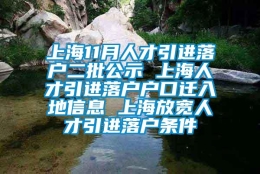 上海11月人才引进落户二批公示 上海人才引进落户户口迁入地信息 上海放宽人才引进落户条件